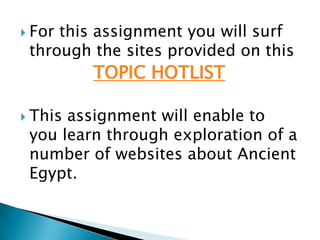 For this assignment you will surf through the sites provided on this TOPIC HOTLIST

This assignment will enable to you learn through exploration of a number of websites about Ancient Egypt.